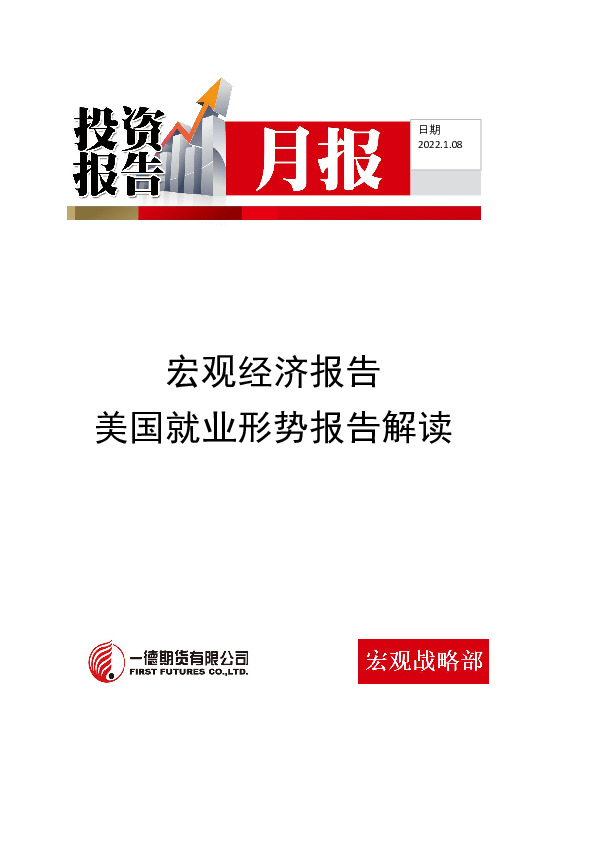 投资报告

月报

日期
2022.1.08

宏观经济报告
美国就业形势报告解读

一德期货有限公司
FIRST FUTURES CO.,LTD.

宏观战略部